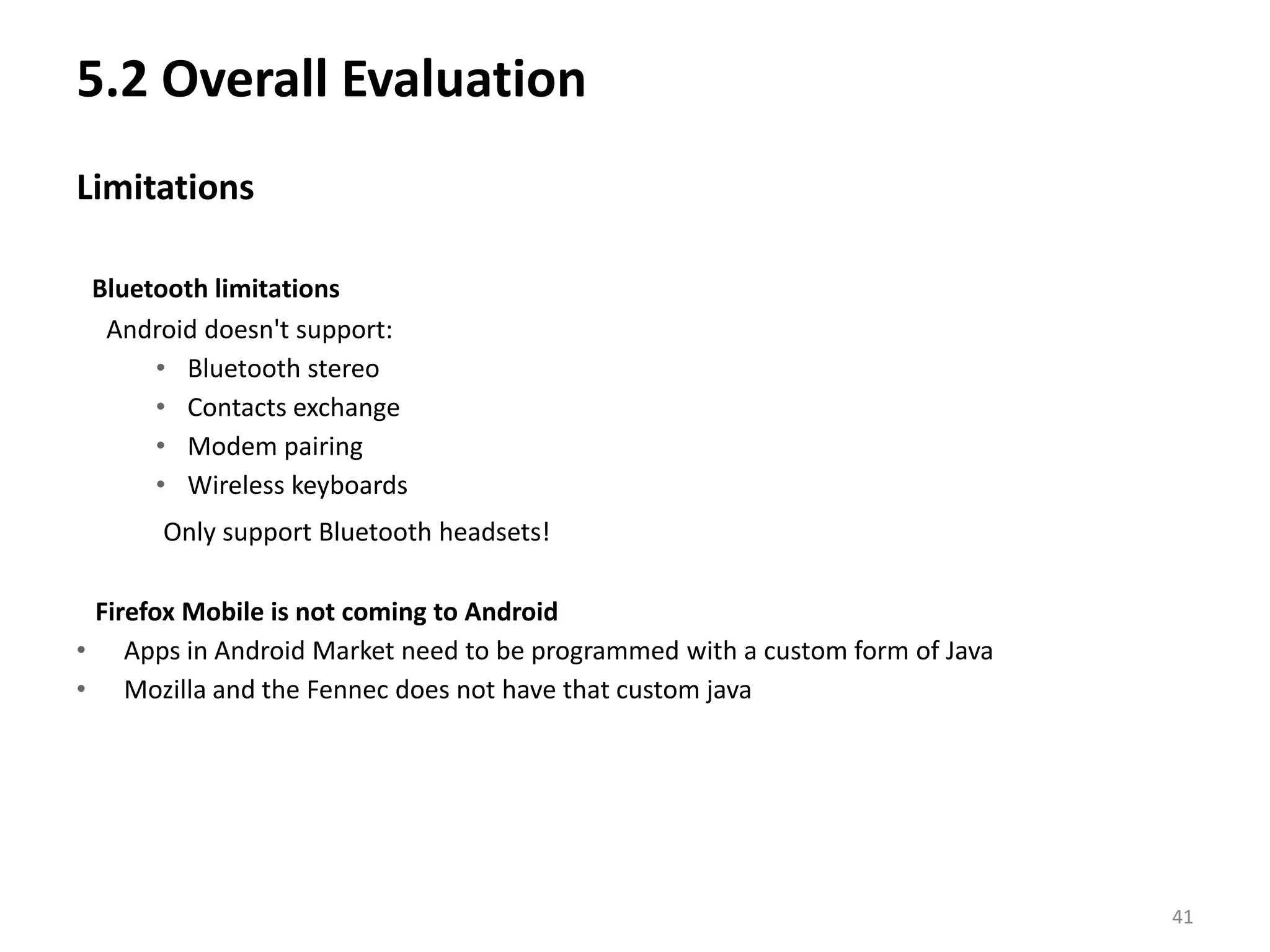 5.2 Overall Evaluation

Limitations

Bluetooth limitations

Android doesn't support:

• Bluetooth stereo
• Contacts exchange
• Modem pairing
• Wireless keyboards

Only support Bluetooth headsets!

Firefox Mobile is not coming to Android

• Apps in Android Market need to be programmed with a custom form of Java
• Mozilla and the Fennec does not have that custom java

41